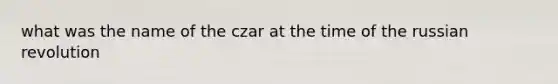 what was the name of the czar at the time of the russian revolution